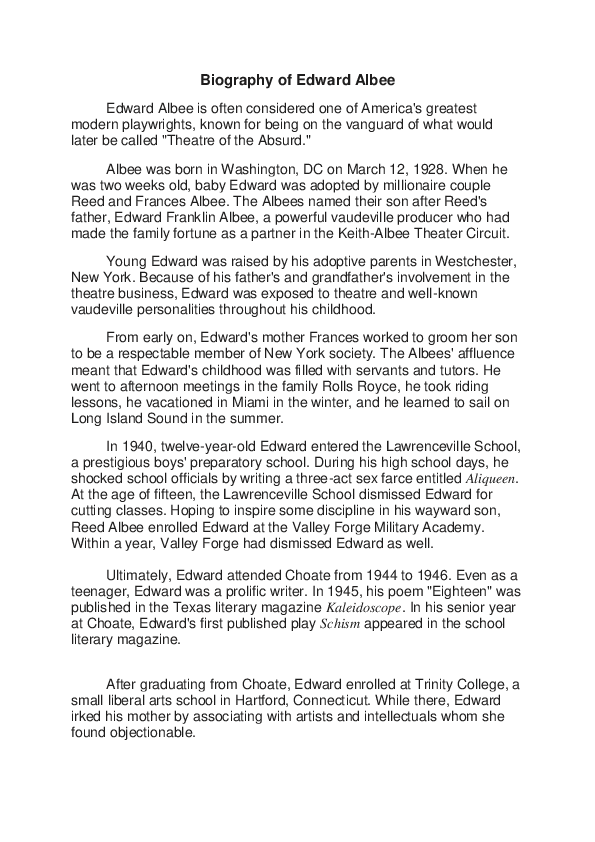 Biography of Edward Albee

Edward Albee is often considered one of America's greatest modern playwrights, known for being on the vanguard of what would later be called "Theatre of the Absurd."

Albee was born in Washington, DC on March 12, 1928. When he was two weeks old, baby Edward was adopted by millionaire couple Reed and Frances Albee. The Albees named their son after Reed's father, Edward Franklin Albee, a powerful vaudeville producer who had made the family fortune as a partner in the Keith-Albee Theater Circuit.

Young Edward was raised by his adoptive parents in Westchester, New York. Because of his father's and grandfather's involvement in the theatre business, Edward was exposed to theatre and well-known vaudeville personalities throughout his childhood.

From early on, Edward's mother Frances worked to groom her son to be a respectable member of New York society. The Albees' affluence meant that Edward's childhood was filled with servants and tutors. He went to afternoon meetings in the family Rolls Royce, he took riding lessons, he vacationed in Miami in the winter, and he learned to sail on Long Island Sound in the summer.

In 1940, twelve-year-old Edward entered the Lawrenceville School, a prestigious boys' preparatory school. During his high school days, he shocked school officials by writing a three-act sex farce entitled Aliqueen. At the age of fifteen, the Lawrenceville School dismissed Edward for cutting classes. Hoping to inspire some discipline in his wayward son, Reed Albee enrolled Edward at the Valley Forge Military Academy. Within a year, Valley Forge had dismissed Edward as well.

Ultimately, Edward attended Choate from 1944 to 1946. Even as a teenager, Edward was a prolific writer. In 1945, his poem "Eighteen" was published in the Texas literary magazine Kaleidoscope. In his senior year at Choate, Edward's first published play Schism appeared in the school literary magazine.

After graduating from Choate, Edward enrolled at Trinity College, a small liberal arts school in Hartford, Connecticut. While there, Edward irked his mother by associating with artists and intellectuals whom she found objectionable.